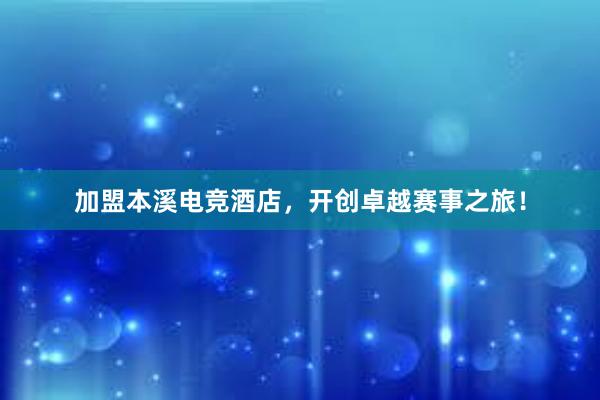 加盟本溪电竞酒店，开创卓越赛事之旅！